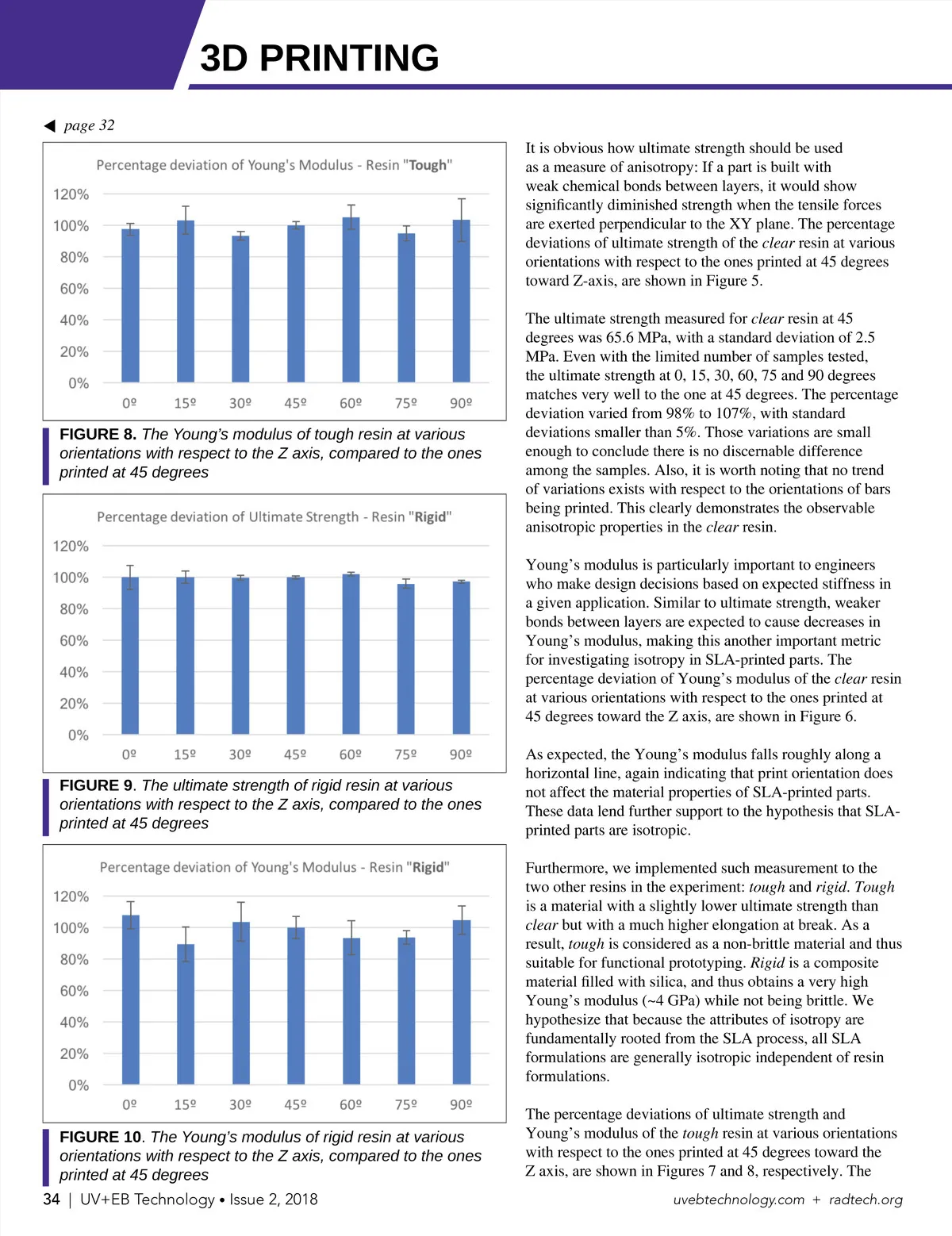 3D PRINTING

◀ page 32

Percentage deviation of Young's Modulus - Resin "Tough"

120%
100%
80%
60%
40%
20%
0%

0º 15º 30º 45º 60º 75º 90º

FIGURE 8. The Young's modulus of tough resin at various orientations with respect to the Z axis, compared to the ones printed at 45 degrees

Percentage deviation of Ultimate Strength - Resin "Rigid"

120%
100%
80%
60%
40%
20%
0%

0º 15º 30º 45º 60º 75º 90º

FIGURE 9. The ultimate strength of rigid resin at various orientations with respect to the Z axis, compared to the ones printed at 45 degrees

Percentage deviation of Young's Modulus - Resin "Rigid"

120%
100%
80%
60%
40%
20%
0%

0º 15º 30º 45º 60º 75º 90º

FIGURE 10. The Young's modulus of rigid resin at various orientations with respect to the Z axis, compared to the ones printed at 45 degrees

It is obvious how ultimate strength should be used as a measure of anisotropy: If a part is built with weak chemical bonds between layers, it would show significantly diminished strength when the tensile forces are exerted perpendicular to the XY plane. The percentage deviations of ultimate strength of the clear resin at various orientations with respect to the ones printed at 45 degrees toward Z-axis, are shown in Figure 5.

The ultimate strength measured for clear resin at 45 degrees was 65.6 MPa, with a standard deviation of 2.5 MPa. Even with the limited number of samples tested, the ultimate strength at 0, 15, 30, 60, 75 and 90 degrees matches very well to the one at 45 degrees. The percentage deviation varied from 98% to 107%, with standard deviations smaller than 5%. Those variations are small enough to conclude there is no discernable difference among the samples. Also, it is worth noting that no trend of variations exists with respect to the orientations of bars being printed. This clearly demonstrates the observable anisotropic properties in the clear resin.

Young's modulus is particularly important to engineers who make design decisions based on expected stiffness in a given application. Similar to ultimate strength, weaker bonds between layers are expected to cause decreases in Young's modulus, making this another important metric for investigating isotropy in SLA-printed parts. The percentage deviation of Young's modulus of the clear resin at various orientations with respect to the ones printed at 45 degrees toward the Z axis, are shown in Figure 6.

As expected, the Young's modulus falls roughly along a horizontal line, again indicating that print orientation does not affect the material properties of SLA-printed parts. These data lend further support to the hypothesis that SLA-printed parts are isotropic.

Furthermore, we implemented such measurement to the two other resins in the experiment: tough and rigid. Tough is a material with a slightly lower ultimate strength than clear but with a much higher elongation at break. As a result, tough is considered as a non-brittle material and thus suitable for functional prototyping. Rigid is a composite material filled with silica, and thus obtains a very high Young's modulus (~4 GPa) while not being brittle. We hypothesize that because the attributes of isotropy are fundamentally rooted from the SLA process, all SLA formulations are generally isotropic independent of resin formulations.

The percentage deviations of ultimate strength and Young's modulus of the tough resin at various orientations with respect to the ones printed at 45 degrees toward the Z axis, are shown in Figures 7 and 8, respectively. The

34 | UV+EB Technology • Issue 2, 2018

uvebtechnology.com + radtech.org